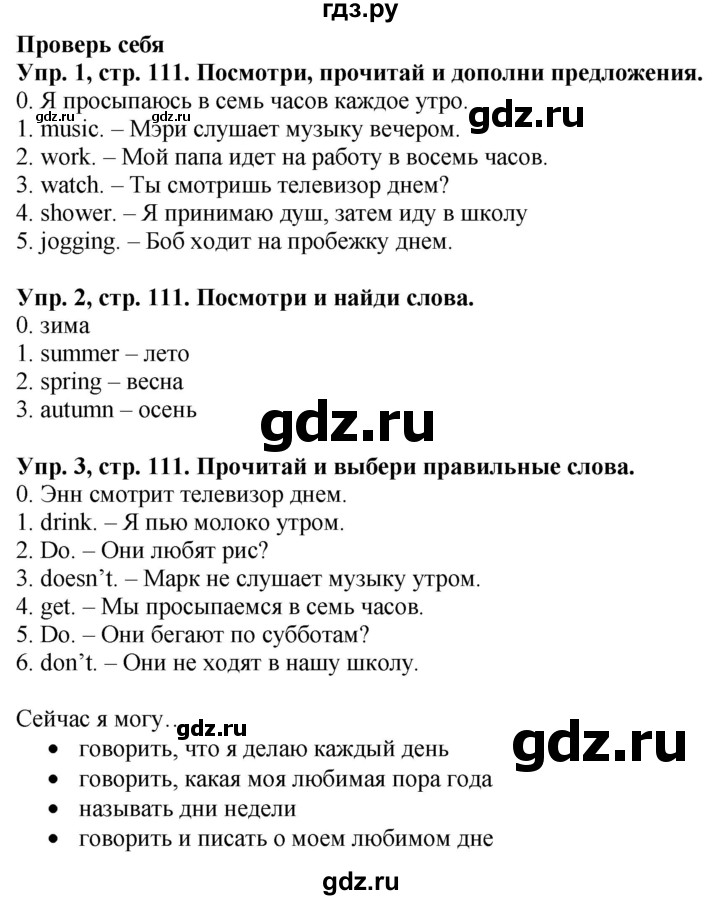 гдз.ру

Проверь себя

Упр. 1, стр. 111. Посмотри, прочитай и дополни предложения.

0. Я просыпаюсь в семь часов каждое утро.
gdz.ru gdz.ru gdz.ru
1. music. – Мэри слушает музыку вечером.
2. work. – Мой папа идет на работу в восемь часов.
3. watch. – Ты смотришь телевизор днем?
4. shower. – Я принимаю душ, затем иду в школу
5. jogging. – Боб ходит на пробежку днем.

Упр. 2, стр. 111. Посмотри и найди слова.

0. зима
1. summer – лето
2. spring – весна
3. autumn – осень

gdz.ru

Упр. 3, стр. 111. Прочитай и выбери правильные слова.

0. Энн смотрит телевизор днем.
1. drink. – Я пью молоко утром.
2. Do. – Они любят рис?
3. doesn't. – Марк не слушает музыку утром.
4. get. – Мы просыпаемся в семь часов.
5. Do. – Они бегают по субботам?
6. don't. – Они не ходят в нашу школу.

Сейчас я могу… gdz.ru gdz.ru
• говорить, что я делаю каждый день
• говорить, какая моя любимая пора года
• называть дни недели
• говорить и писать о моем любимом дне

gdz.ru